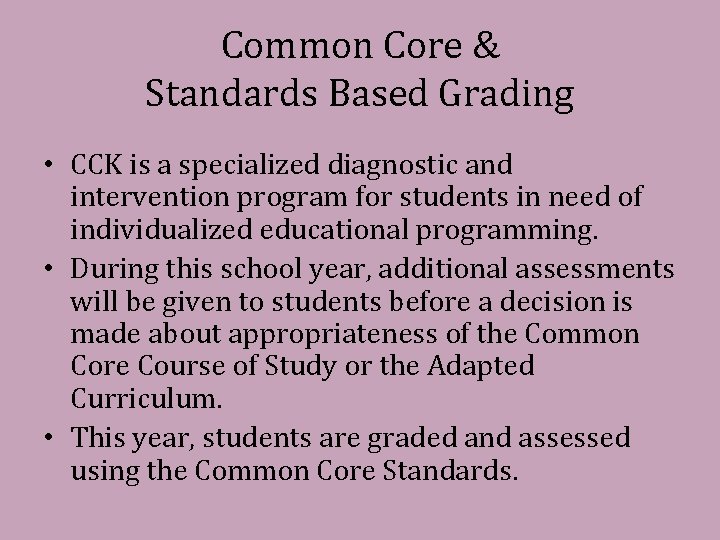 Common Core &
Standards Based Grading

• CCK is a specialized diagnostic and intervention program for students in need of individualized educational programming.
• During this school year, additional assessments will be given to students before a decision is made about appropriateness of the Common Core Course of Study or the Adapted Curriculum.
• This year, students are graded and assessed using the Common Core Standards.